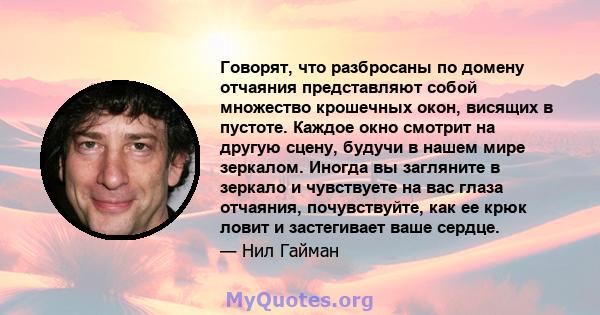 Говорят, что разбросаны по домену отчаяния представляют собой множество крошечных окон, висящих в пустоте. Каждое окно смотрит на другую сцену, будучи в нашем мире зеркалом. Иногда вы загляните в зеркало и чувствуете на вас глаза отчаяния, почувствуйте, как ее крюк ловит и застегивает ваше сердце.

— Нил Гайман

MyQuotes.org